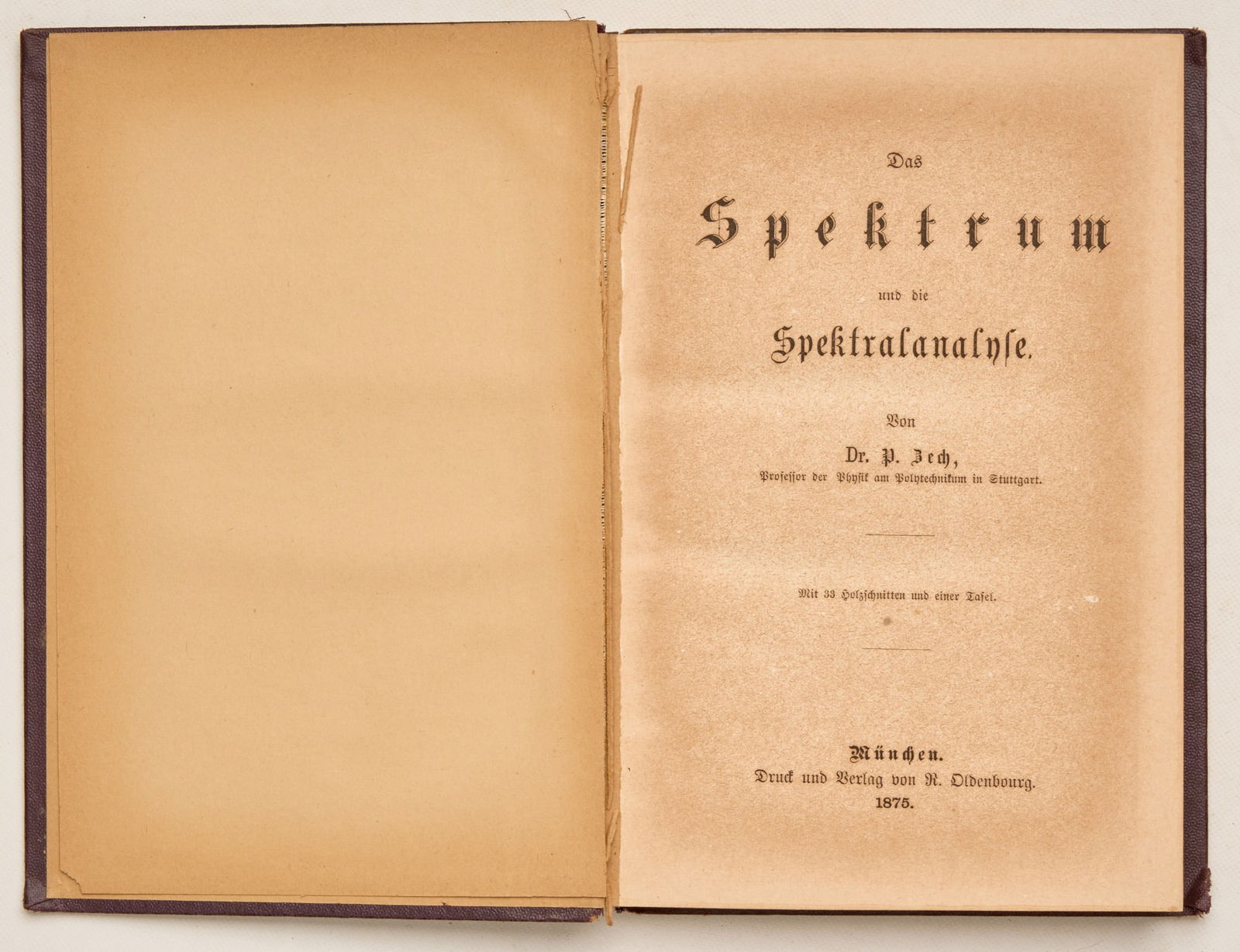 Das

Spektrum

und die

Spektralanalyse.

Von

Dr. P. Zech,

Professor der Physik am Polytechnikum in Stuttgart.

Mit 33 Holzschnitten und einer Tafel.

München.

Druck und Verlag von R. Oldenbourg.

1875.